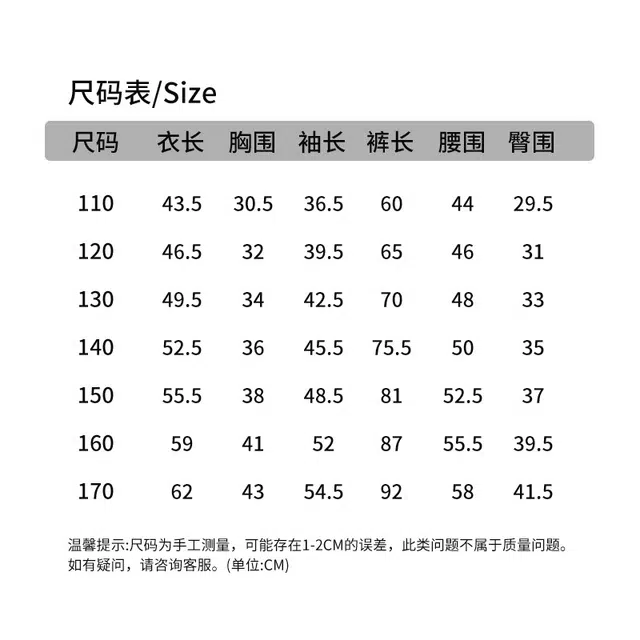 尺码表/Size

| 尺码 | 衣长 | 胸围 | 袖长 | 裤长 | 腰围 | 臀围 |
|---|---|---|---|---|---|---|
| 110 | 43.5 | 30.5 | 36.5 | 60 | 44 | 29.5 |
| 120 | 46.5 | 32 | 39.5 | 65 | 46 | 31 |
| 130 | 49.5 | 34 | 42.5 | 70 | 48 | 33 |
| 140 | 52.5 | 36 | 45.5 | 75.5 | 50 | 35 |
| 150 | 55.5 | 38 | 48.5 | 81 | 52.5 | 37 |
| 160 | 59 | 41 | 52 | 87 | 55.5 | 39.5 |
| 170 | 62 | 43 | 54.5 | 92 | 58 | 41.5 |

温馨提示:尺码为手工测量，可能存在1-2CM的误差，此类问题不属于质量问题。如有疑问，请咨询客服。(单位:CM)